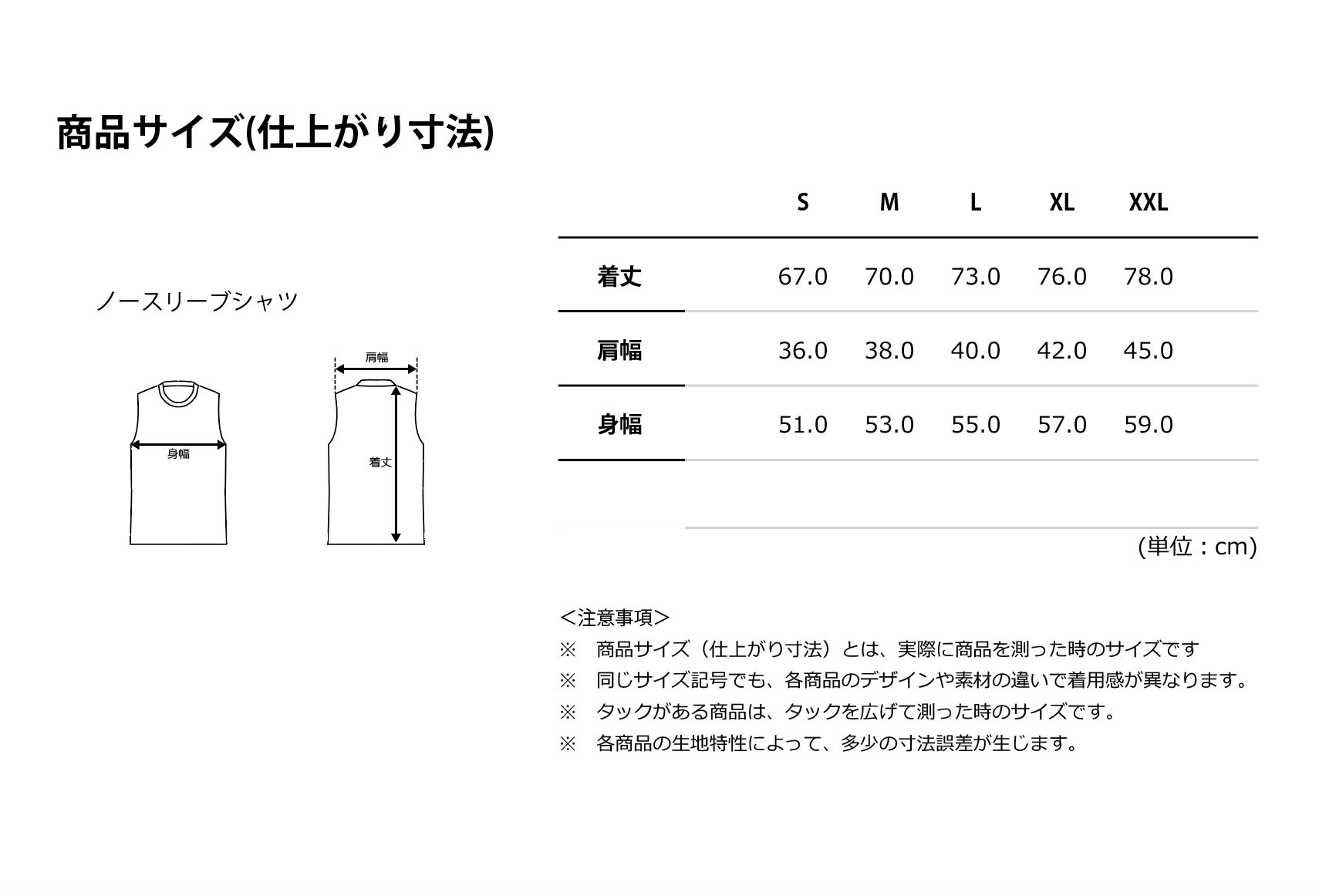 商品サイズ(仕上がり寸法)

ノースリーブシャツ

身幅

肩幅

着丈

| | S | M | L | XL | XXL |
|---|---|---|---|---|---|
| 着丈 | 67.0 | 70.0 | 73.0 | 76.0 | 78.0 |
| 肩幅 | 36.0 | 38.0 | 40.0 | 42.0 | 45.0 |
| 身幅 | 51.0 | 53.0 | 55.0 | 57.0 | 59.0 |

(単位：cm)

＜注意事項＞
※　商品サイズ（仕上がり寸法）とは、実際に商品を測った時のサイズです
※　同じサイズ記号でも、各商品のデザインや素材の違いで着用感が異なります。
※　タックがある商品は、タックを広げて測った時のサイズです。
※　各商品の生地特性によって、多少の寸法誤差が生じます。